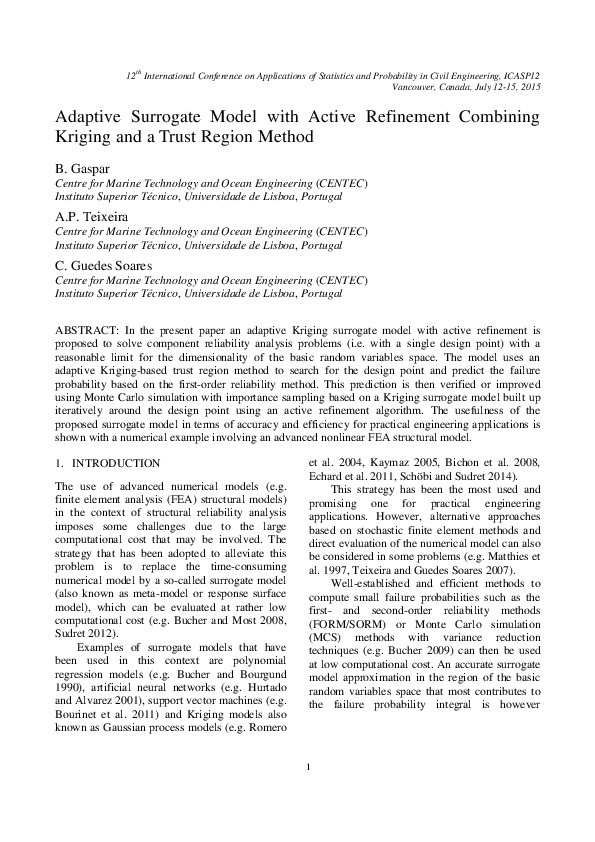 $12^{th}$ International Conference on Applications of Statistics and Probability in Civil Engineering, ICASP12
Vancouver, Canada, July 12-15, 2015

Adaptive Surrogate Model with Active Refinement Combining Kriging and a Trust Region Method

B. Gaspar
Centre for Marine Technology and Ocean Engineering (CENTEC)
Instituto Superior Técnico, Universidade de Lisboa, Portugal

A.P. Teixeira
Centre for Marine Technology and Ocean Engineering (CENTEC)
Instituto Superior Técnico, Universidade de Lisboa, Portugal

C. Guedes Soares
Centre for Marine Technology and Ocean Engineering (CENTEC)
Instituto Superior Técnico, Universidade de Lisboa, Portugal

ABSTRACT: In the present paper an adaptive Kriging surrogate model with active refinement is proposed to solve component reliability analysis problems (i.e. with a single design point) with a reasonable limit for the dimensionality of the basic random variables space. The model uses an adaptive Kriging-based trust region method to search for the design point and predict the failure probability based on the first-order reliability method. This prediction is then verified or improved using Monte Carlo simulation with importance sampling based on a Kriging surrogate model built up iteratively around the design point using an active refinement algorithm. The usefulness of the proposed surrogate model in terms of accuracy and efficiency for practical engineering applications is shown with a numerical example involving an advanced nonlinear FEA structural model.

1. INTRODUCTION

The use of advanced numerical models (e.g. finite element analysis (FEA) structural models) in the context of structural reliability analysis imposes some challenges due to the large computational cost that may be involved. The strategy that has been adopted to alleviate this problem is to replace the time-consuming numerical model by a so-called surrogate model (also known as meta-model or response surface model), which can be evaluated at rather low computational cost (e.g. Bucher and Most 2008, Sudret 2012).

Examples of surrogate models that have been used in this context are polynomial regression models (e.g. Bucher and Bourgund 1990), artificial neural networks (e.g. Hurtado and Alvarez 2001), support vector machines (e.g. Bourinet et al. 2011) and Kriging models also known as Gaussian process models (e.g. Romero et al. 2004, Kaymaz 2005, Bichon et al. 2008, Echard et al. 2011, Schöbi and Sudret 2014).

This strategy has been the most used and promising one for practical engineering applications. However, alternative approaches based on stochastic finite element methods and direct evaluation of the numerical model can also be considered in some problems (e.g. Matthies et al. 1997, Teixeira and Guedes Soares 2007).

Well-established and efficient methods to compute small failure probabilities such as the first- and second-order reliability methods (FORM/SORM) or Monte Carlo simulation (MCS) methods with variance reduction techniques (e.g. Bucher 2009) can then be used at low computational cost. An accurate surrogate model approximation in the region of the basic random variables space that most contributes to the failure probability integral is however

1